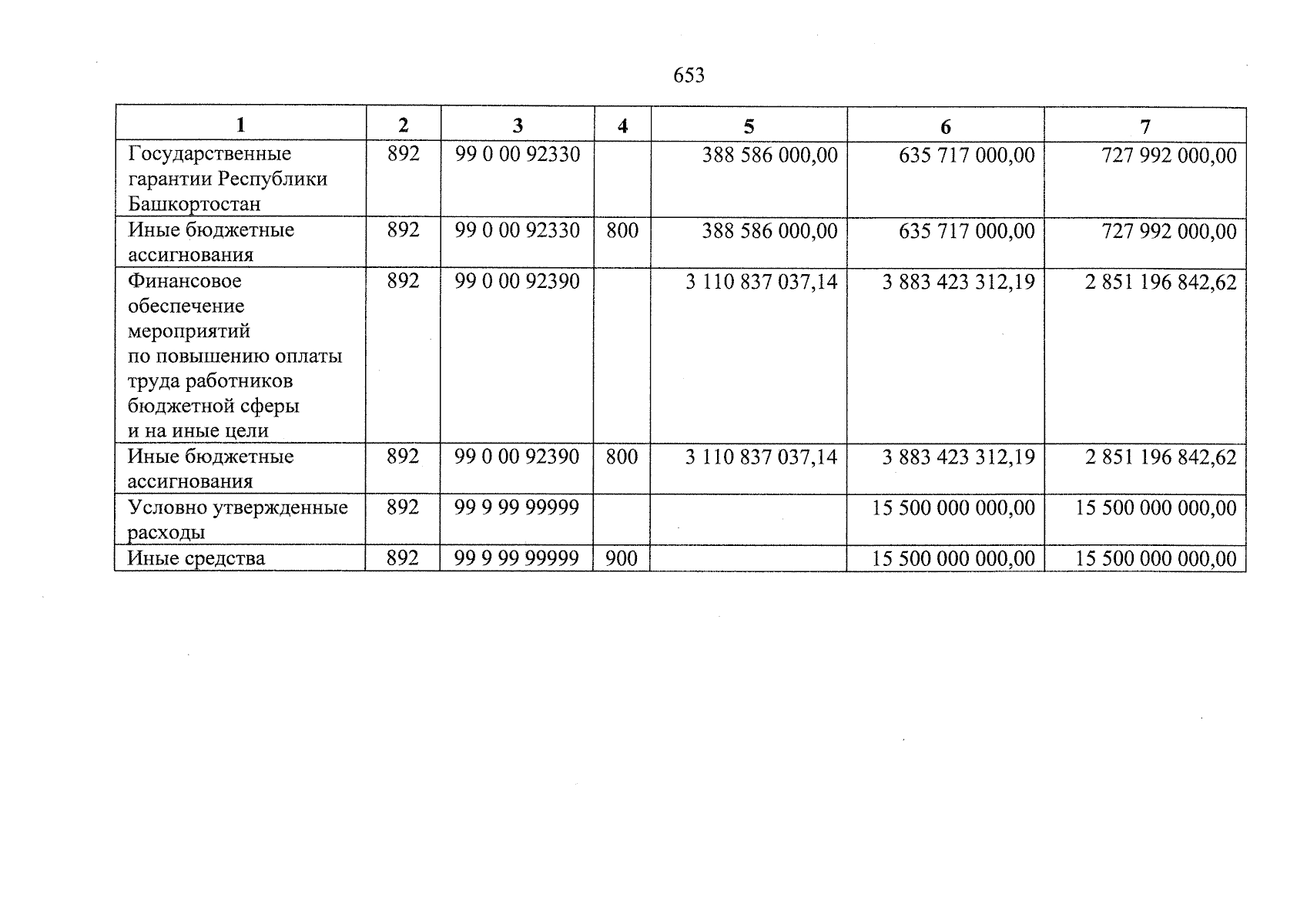 653

| 1 | 2 | 3 | 4 | 5 | 6 | 7 |
|---|---|---|---|---|---|---|
| Государственные гарантии Республики Башкортостан | 892 | 99 0 00 92330 | | 388 586 000,00 | 635 717 000,00 | 727 992 000,00 |
| Иные бюджетные ассигнования | 892 | 99 0 00 92330 | 800 | 388 586 000,00 | 635 717 000,00 | 727 992 000,00 |
| Финансовое обеспечение мероприятий по повышению оплаты труда работников бюджетной сферы и на иные цели | 892 | 99 0 00 92390 | | 3 110 837 037,14 | 3 883 423 312,19 | 2 851 196 842,62 |
| Иные бюджетные ассигнования | 892 | 99 0 00 92390 | 800 | 3 110 837 037,14 | 3 883 423 312,19 | 2 851 196 842,62 |
| Условно утвержденные расходы | 892 | 99 9 99 99999 | | | 15 500 000 000,00 | 15 500 000 000,00 |
| Иные средства | 892 | 99 9 99 99999 | 900 | | 15 500 000 000,00 | 15 500 000 000,00 |